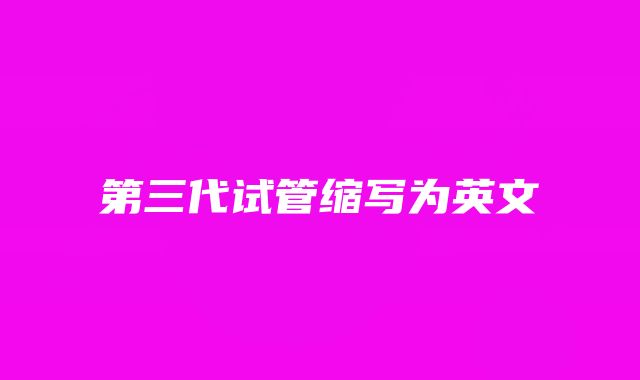 第三代试管缩写为英文